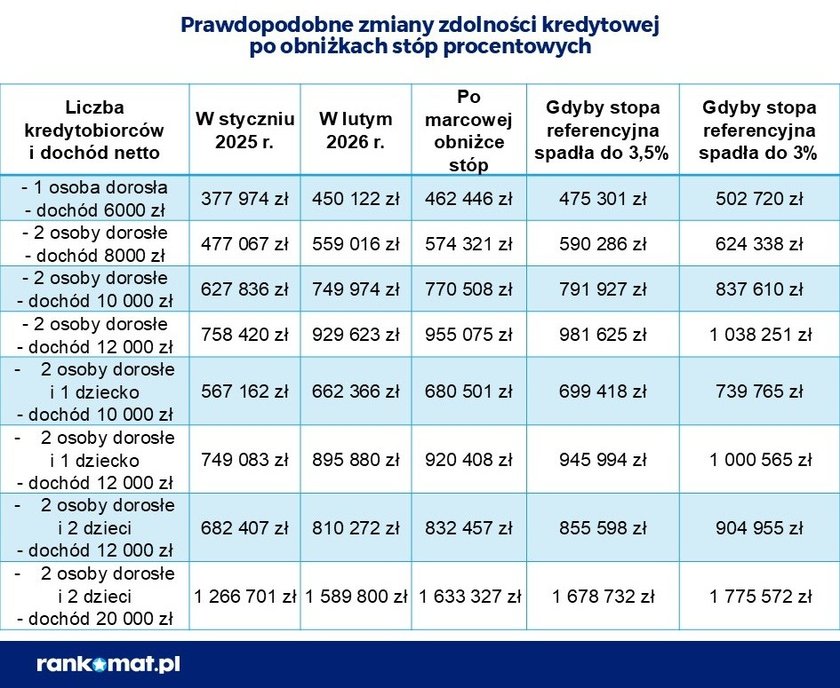 Prawdopodobne zmiany zdolności kredytowej po obniżkach stóp procentowych

| Liczba kredytobiorców i dochód netto | W styczniu 2025 r. | W lutym 2026 r. | Po marcowej obniżce stóp | Gdyby stopa referencyjna spadła do 3,5% | Gdyby stopa referencyjna spadła do 3% |
|---|---|---|---|---|---|
| - 1 osoba dorosła - dochód 6000 zł | 377 974 zł | 450 122 zł | 462 446 zł | 475 301 zł | 502 720 zł |
| - 2 osoby dorosłe - dochód 8000 zł | 477 067 zł | 559 016 zł | 574 321 zł | 590 286 zł | 624 338 zł |
| - 2 osoby dorosłe - dochód 10 000 zł | 627 836 zł | 749 974 zł | 770 508 zł | 791 927 zł | 837 610 zł |
| - 2 osoby dorosłe - dochód 12 000 zł | 758 420 zł | 929 623 zł | 955 075 zł | 981 625 zł | 1 038 251 zł |
| - 2 osoby dorosłe i 1 dziecko - dochód 10 000 zł | 567 162 zł | 662 366 zł | 680 501 zł | 699 418 zł | 739 765 zł |
| - 2 osoby dorosłe i 1 dziecko - dochód 12 000 zł | 749 083 zł | 895 880 zł | 920 408 zł | 945 994 zł | 1 000 565 zł |
| - 2 osoby dorosłe i 2 dzieci - dochód 12 000 zł | 682 407 zł | 810 272 zł | 832 457 zł | 855 598 zł | 904 955 zł |
| - 2 osoby dorosłe i 2 dzieci - dochód 20 000 zł | 1 266 701 zł | 1 589 800 zł | 1 633 327 zł | 1 678 732 zł | 1 775 572 zł |

rankomat.pl